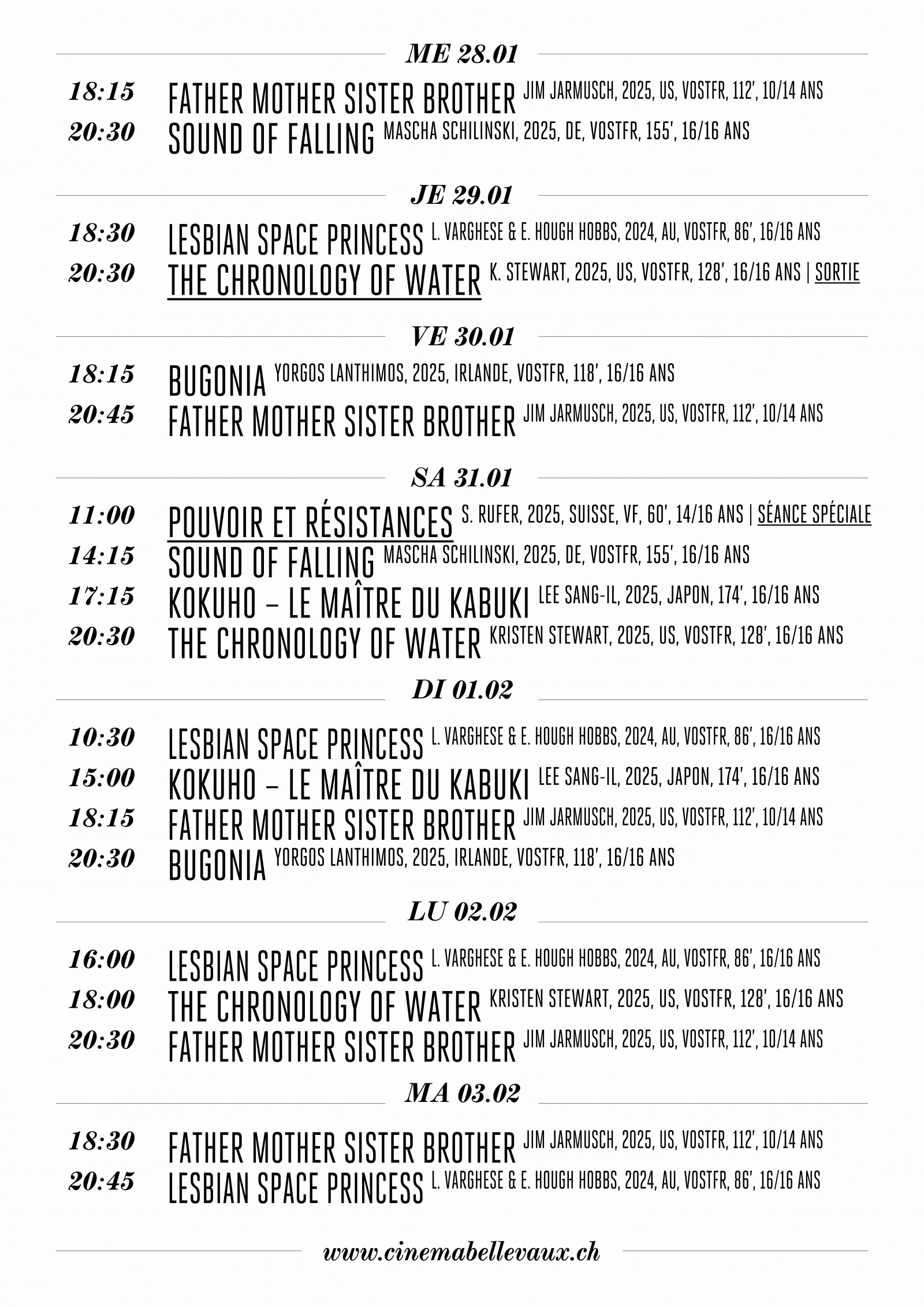 ME 28.01

18:15 FATHER MOTHER SISTER BROTHER JIM JARMUSCH, 2025, US, VOSTFR, 112', 10/14 ANS
20:30 SOUND OF FALLING MASCHA SCHILINSKI, 2025, DE, VOSTFR, 155', 16/16 ANS

JE 29.01

18:30 LESBIAN SPACE PRINCESS L. VARGHESE & E. HOUGH HOBBS, 2024, AU, VOSTFR, 86', 16/16 ANS
20:30 THE CHRONOLOGY OF WATER K. STEWART, 2025, US, VOSTFR, 128', 16/16 ANS | SORTIE

VE 30.01

18:15 BUGONIA YORGOS LANTHIMOS, 2025, IRLANDE, VOSTFR, 118', 16/16 ANS
20:45 FATHER MOTHER SISTER BROTHER JIM JARMUSCH, 2025, US, VOSTFR, 112', 10/14 ANS

SA 31.01

11:00 POUVOIR ET RÉSISTANCES S. RUFER, 2025, SUISSE, VF, 60', 14/16 ANS | SÉANCE SPÉCIALE
14:15 SOUND OF FALLING MASCHA SCHILINSKI, 2025, DE, VOSTFR, 155', 16/16 ANS
17:15 KOKUHO – LE MAÎTRE DU KABUKI LEE SANG-IL, 2025, JAPON, 174', 16/16 ANS
20:30 THE CHRONOLOGY OF WATER KRISTEN STEWART, 2025, US, VOSTFR, 128', 16/16 ANS

DI 01.02

10:30 LESBIAN SPACE PRINCESS L. VARGHESE & E. HOUGH HOBBS, 2024, AU, VOSTFR, 86', 16/16 ANS
15:00 KOKUHO – LE MAÎTRE DU KABUKI LEE SANG-IL, 2025, JAPON, 174', 16/16 ANS
18:15 FATHER MOTHER SISTER BROTHER JIM JARMUSCH, 2025, US, VOSTFR, 112', 10/14 ANS
20:30 BUGONIA YORGOS LANTHIMOS, 2025, IRLANDE, VOSTFR, 118', 16/16 ANS

LU 02.02

16:00 LESBIAN SPACE PRINCESS L. VARGHESE & E. HOUGH HOBBS, 2024, AU, VOSTFR, 86', 16/16 ANS
18:00 THE CHRONOLOGY OF WATER KRISTEN STEWART, 2025, US, VOSTFR, 128', 16/16 ANS
20:30 FATHER MOTHER SISTER BROTHER JIM JARMUSCH, 2025, US, VOSTFR, 112', 10/14 ANS

MA 03.02

18:30 FATHER MOTHER SISTER BROTHER JIM JARMUSCH, 2025, US, VOSTFR, 112', 10/14 ANS
20:45 LESBIAN SPACE PRINCESS L. VARGHESE & E. HOUGH HOBBS, 2024, AU, VOSTFR, 86', 16/16 ANS

www.cinemabellevaux.ch